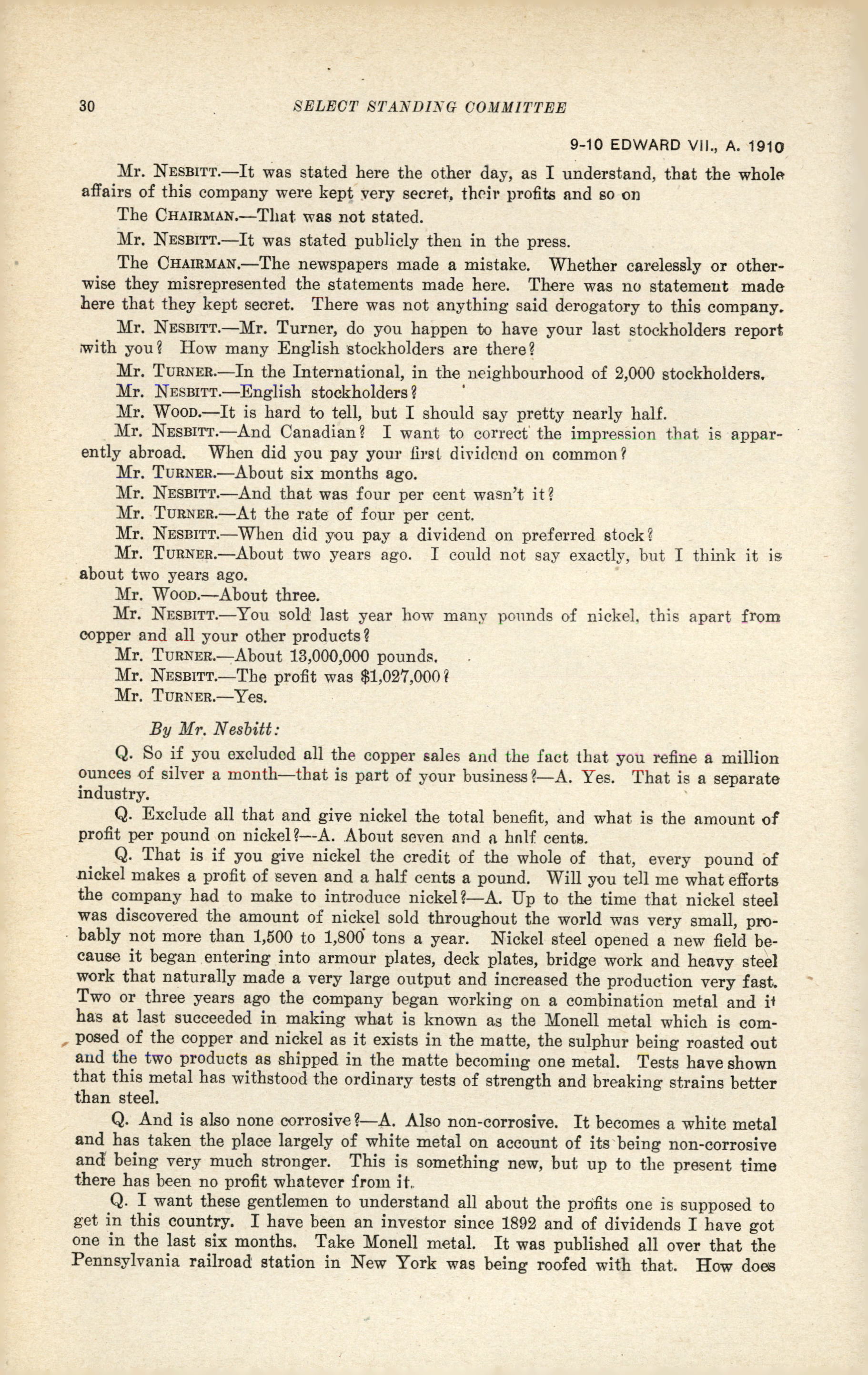 30 SELECT STANDING COMMITTEE

9-10 EDWARD VII., A. 1910

Mr. NESBITT.—It was stated here the other day, as I understand, that the whole affairs of this company were kept very secret, their profits and so on

The CHAIRMAN.—That was not stated.

Mr. NESBITT.—It was stated publicly then in the press.

The CHAIRMAN.—The newspapers made a mistake. Whether carelessly or otherwise they misrepresented the statements made here. There was no statement made here that they kept secret. There was not anything said derogatory to this company.

Mr. NESBITT.—Mr. Turner, do you happen to have your last stockholders report with you? How many English stockholders are there?

Mr. TURNER.—In the International, in the neighbourhood of 2,000 stockholders.

Mr. NESBITT.—English stockholders?

Mr. WOOD.—It is hard to tell, but I should say pretty nearly half.

Mr. NESBITT.—And Canadian? I want to correct the impression that is apparently abroad. When did you pay your first dividend on common?

Mr. TURNER.—About six months ago.

Mr. NESBITT.—And that was four per cent wasn't it?

Mr. TURNER.—At the rate of four per cent.

Mr. NESBITT.—When did you pay a dividend on preferred stock?

Mr. TURNER.—About two years ago. I could not say exactly, but I think it is about two years ago.

Mr. WOOD.—About three.

Mr. NESBITT.—You sold last year how many pounds of nickel, this apart from copper and all your other products?

Mr. TURNER.—About 13,000,000 pounds.

Mr. NESBITT.—The profit was $1,027,000?

Mr. TURNER.—Yes.

By Mr. Nesbitt:

Q. So if you excluded all the copper sales and the fact that you refine a million ounces of silver a month—that is part of your business?—A. Yes. That is a separate industry.

Q. Exclude all that and give nickel the total benefit, and what is the amount of profit per pound on nickel?—A. About seven and a half cents.

Q. That is if you give nickel the credit of the whole of that, every pound of nickel makes a profit of seven and a half cents a pound. Will you tell me what efforts the company had to make to introduce nickel?—A. Up to the time that nickel steel was discovered the amount of nickel sold throughout the world was very small, probably not more than 1,500 to 1,800 tons a year. Nickel steel opened a new field because it began entering into armour plates, deck plates, bridge work and heavy steel work that naturally made a very large output and increased the production very fast. Two or three years ago the company began working on a combination metal and it has at last succeeded in making what is known as the Monell metal which is composed of the copper and nickel as it exists in the matte, the sulphur being roasted out and the two products as shipped in the matte becoming one metal. Tests have shown that this metal has withstood the ordinary tests of strength and breaking strains better than steel.

Q. And is also none corrosive?—A. Also non-corrosive. It becomes a white metal and has taken the place largely of white metal on account of its being non-corrosive and being very much stronger. This is something new, but up to the present time there has been no profit whatever from it.

Q. I want these gentlemen to understand all about the profits one is supposed to get in this country. I have been an investor since 1892 and of dividends I have got one in the last six months. Take Monell metal. It was published all over that the Pennsylvania railroad station in New York was being roofed with that. How does